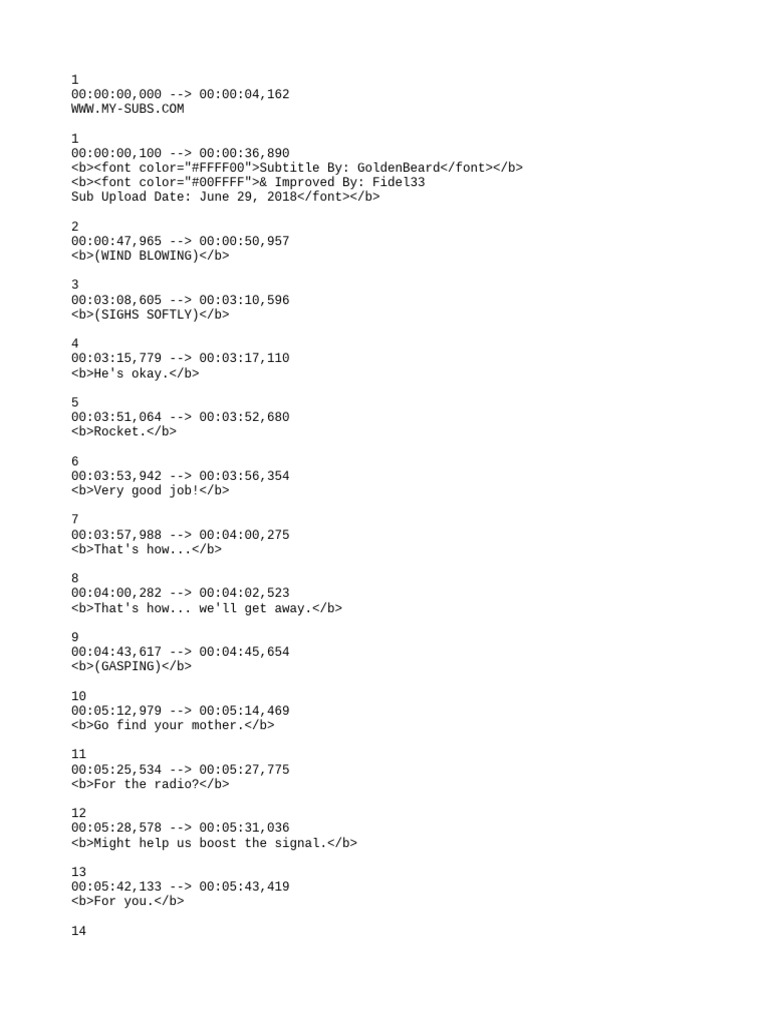 1
00:00:00,000 --> 00:00:04,162
WWW.MY-SUBS.COM

1
00:00:00,100 --> 00:00:36,890
<b><font color="#FFFF00">Subtitle By: GoldenBeard</font></b>
<b><font color="#00FFFF">& Improved By: Fidel33
Sub Upload Date: June 29, 2018</font></b>

2
00:00:47,965 --> 00:00:50,957
<b>(WIND BLOWING)</b>

3
00:03:08,605 --> 00:03:10,596
<b>(SIGHS SOFTLY)</b>

4
00:03:15,779 --> 00:03:17,110
<b>He's okay.</b>

5
00:03:51,064 --> 00:03:52,680
<b>Rocket.</b>

6
00:03:53,942 --> 00:03:56,354
<b>Very good job!</b>

7
00:03:57,988 --> 00:04:00,275
<b>That's how...</b>

8
00:04:00,282 --> 00:04:02,523
<b>That's how... we'll get away.</b>

9
00:04:43,617 --> 00:04:45,654
<b>(GASPING)</b>

10
00:05:12,979 --> 00:05:14,469
<b>Go find your mother.</b>

11
00:05:25,534 --> 00:05:27,775
<b>For the radio?</b>

12
00:05:28,578 --> 00:05:31,036
<b>Might help us boost the signal.</b>

13
00:05:42,133 --> 00:05:43,419
<b>For you.</b>

14